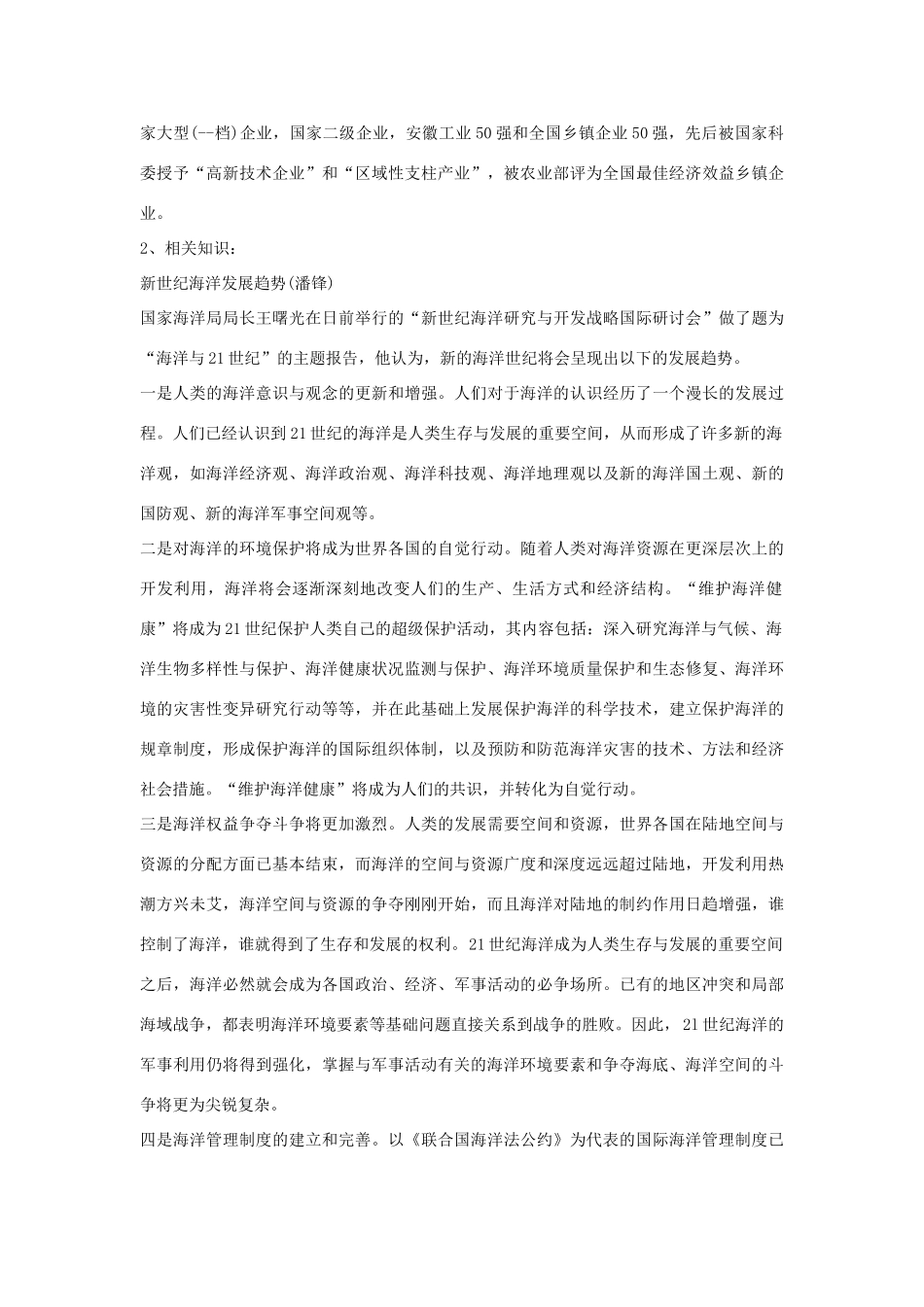 家大型(一档)企业，国家二级企业，安徽工业50强和全国乡镇企业50强，先后被国家科委授予“高新技术企业”和“区域性支柱产业”，被农业部评为全国最佳经济效益乡镇企业。

2、相关知识：

新世纪海洋发展趋势(潘锋)

国家海洋局局长王曙光在日前举行的“新世纪海洋研究与开发战略国际研讨会”做了题为“海洋与21世纪”的主题报告，他认为，新的海洋世纪将会呈现出以下的发展趋势。

一是人类的海洋意识与观念的更新和增强。人们对于海洋的认识经历了一个漫长的发展过程。人们已经认识到21世纪的海洋是人类生存与发展的重要空间，从而形成了许多新的海洋观，如海洋经济观、海洋政治观、海洋科技观、海洋地理观以及新的海洋国土观、新的国防观、新的海洋军事空间观等。

二是对海洋的环境保护将成为世界各国的自觉行动。随着人类对海洋资源在更深层次上的开发利用，海洋将会逐渐深刻地改变人们的生产、生活方式和经济结构。“维护海洋健康”将成为21世纪保护人类自己的超级保护活动，其内容包括：深入研究海洋与气候、海洋生物多样性与保护、海洋健康状况监测与保护、海洋环境质量保护和生态修复、海洋环境的灾害性变异研究行动等等，并在此基础上发展保护海洋的科学技术，建立保护海洋的规章制度，形成保护海洋的国际组织体制，以及预防和防范海洋灾害的技术、方法和经济社会措施。“维护海洋健康”将成为人们的共识，并转化为自觉行动。

三是海洋权益争夺斗争将更加激烈。人类的发展需要空间和资源，世界各国在陆地空间与资源的分配方面已基本结束，而海洋的空间与资源广度和深度远远超过陆地，开发利用热潮方兴未艾，海洋空间与资源的争夺刚刚开始，而且海洋对陆地的制约作用日趋增强，谁控制了海洋，谁就得到了生存和发展的权利。21世纪海洋成为人类生存与发展的重要空间之后，海洋必然就会成为各国政治、经济、军事活动的必争场所。已有的地区冲突和局部海域战争，都表明海洋环境要素等基础问题直接关系到战争的胜败。因此，21世纪海洋的军事利用仍将得到强化，掌握与军事活动有关的海洋环境要素和争夺海底、海洋空间的斗争将更为尖锐复杂。

四是海洋管理制度的建立和完善。以《联合国海洋法公约》为代表的国际海洋管理制度已